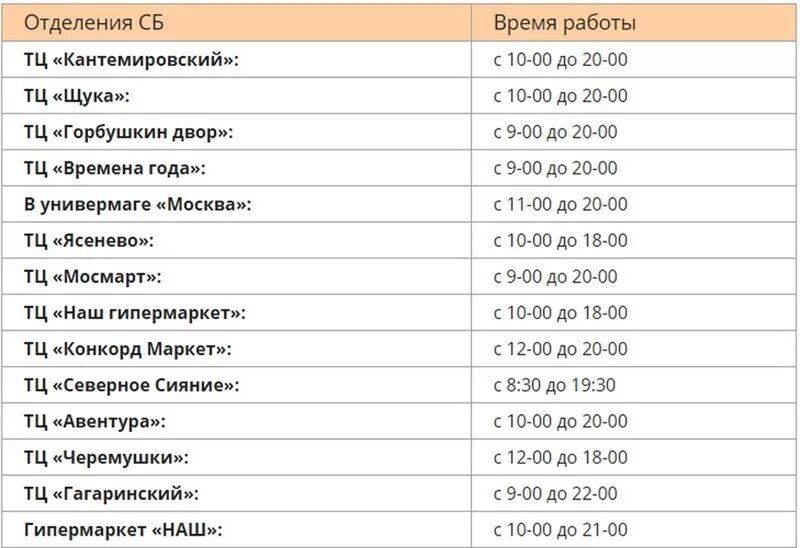 | Отделения СБ | Время работы |
|---|---|
| ТЦ «Кантемировский»: | с 10-00 до 20-00 |
| ТЦ «Щука»: | с 10-00 до 20-00 |
| ТЦ «Горбушкин двор»: | с 9-00 до 20-00 |
| ТЦ «Времена года»: | с 9-00 до 20-00 |
| В универмаге «Москва»: | с 11-00 до 20-00 |
| ТЦ «Ясенево»: | с 10-00 до 18-00 |
| ТЦ «Мосмарт»: | с 9-00 до 20-00 |
| ТЦ «Наш гипермаркет»: | с 10-00 до 18-00 |
| ТЦ «Конкорд Маркет»: | с 12-00 до 20-00 |
| ТЦ «Северное Сияние»: | с 8:30 до 19:30 |
| ТЦ «Авентура»: | с 10-00 до 20-00 |
| ТЦ «Черемушки»: | с 12-00 до 18-00 |
| ТЦ «Гагаринский»: | с 9-00 до 22-00 |
| Гипермаркет «НАШ»: | с 10-00 до 21-00 |